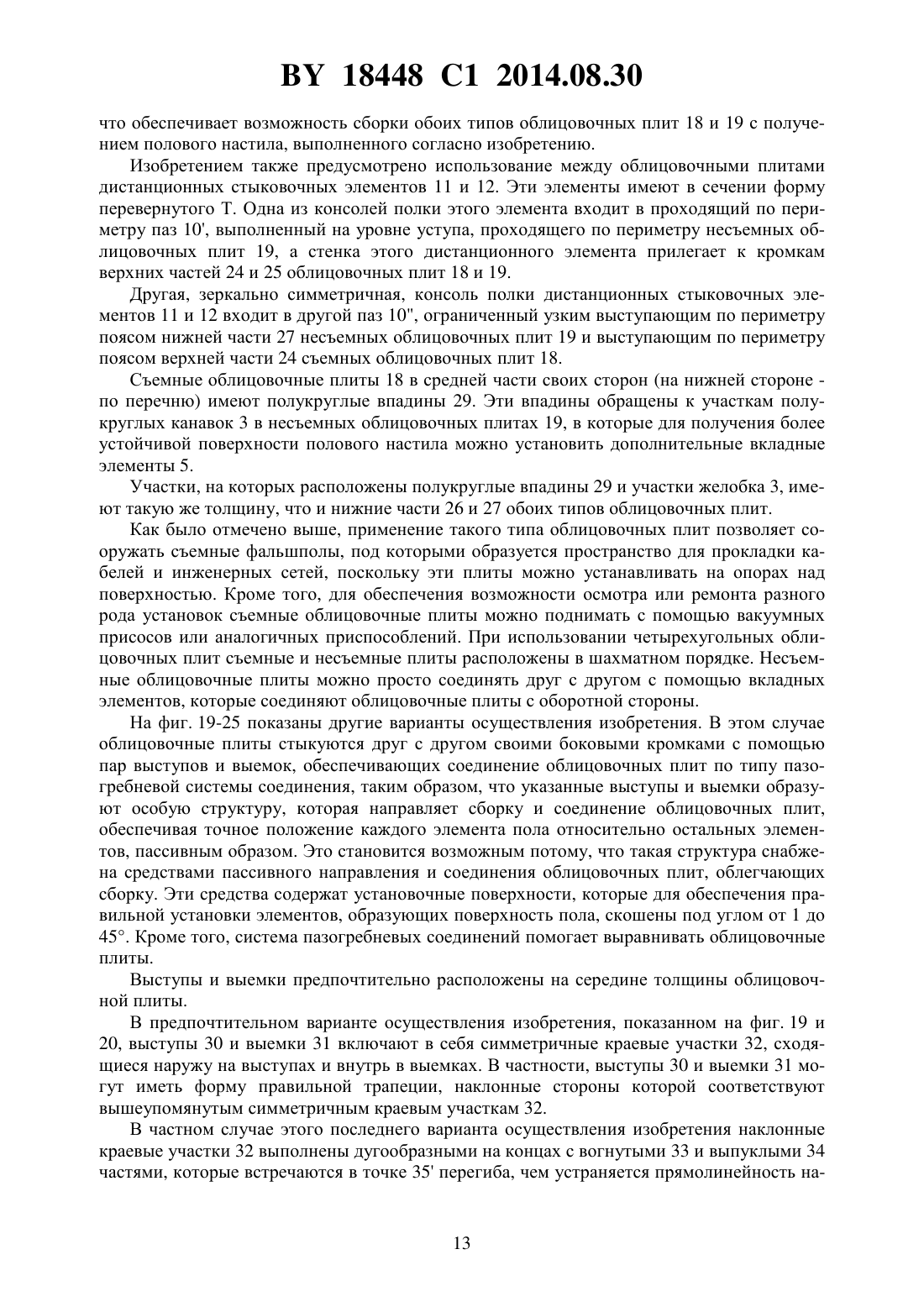 BY 18448 C1 2014.08.30

что обеспечивает возможность сборки обоих типов облицовочных плит 18 и 19 с получением полового настила, выполненного согласно изобретению.

Изобретением также предусмотрено использование между облицовочными плитами дистанционных стыковочных элементов 11 и 12. Эти элементы имеют в сечении форму перевернутого Т. Одна из консолей полки этого элемента входит в проходящий по периметру паз 10', выполненный на уровне уступа, проходящего по периметру несъемных облицовочных плит 19, а стенка этого дистанционного элемента прилегает к кромкам верхних частей 24 и 25 облицовочных плит 18 и 19.

Другая, зеркально симметричная, консоль полки дистанционных стыковочных элементов 11 и 12 входит в другой паз 10", ограниченный узким выступающим по периметру поясом нижней части 27 несъемных облицовочных плит 19 и выступающим по периметру поясом верхней части 24 съемных облицовочных плит 18.

Съемные облицовочные плиты 18 в средней части своих сторон (на нижней стороне - по перечню) имеют полукруглые впадины 29. Эти впадины обращены к участкам полукруглых канавок 3 в несъемных облицовочных плитах 19, в которые для получения более устойчивой поверхности полового настила можно установить дополнительные вкладные элементы 5.

Участки, на которых расположены полукруглые впадины 29 и участки желобка 3, имеют такую же толщину, что и нижние части 26 и 27 обоих типов облицовочных плит.

Как было отмечено выше, применение такого типа облицовочных плит позволяет сооружать съемные фальшполы, под которыми образуется пространство для прокладки кабелей и инженерных сетей, поскольку эти плиты можно устанавливать на опорах над поверхностью. Кроме того, для обеспечения возможности осмотра или ремонта разного рода установок съемные облицовочные плиты можно поднимать с помощью вакуумных присосов или аналогичных приспособлений. При использовании четырехугольных облицовочных плит съемные и несъемные плиты расположены в шахматном порядке. Несъемные облицовочные плиты можно просто соединять друг с другом с помощью вкладных элементов, которые соединяют облицовочные плиты с оборотной стороны.

На фиг. 19-25 показаны другие варианты осуществления изобретения. В этом случае облицовочные плиты стыкуются друг с другом своими боковыми кромками с помощью пар выступов и выемок, обеспечивающих соединение облицовочных плит по типу пазогребневой системы соединения, таким образом, что указанные выступы и выемки образуют особую структуру, которая направляет сборку и соединение облицовочных плит, обеспечивая точное положение каждого элемента пола относительно остальных элементов, пассивным образом. Это становится возможным потому, что такая структура снабжена средствами пассивного направления и соединения облицовочных плит, облегчающих сборку. Эти средства содержат установочные поверхности, которые для обеспечения правильной установки элементов, образующих поверхность пола, скошены под углом от 1 до 45°. Кроме того, система пазогребневых соединений помогает выравнивать облицовочные плиты.

Выступы и выемки предпочтительно расположены на середине толщины облицовочной плиты.

В предпочтительном варианте осуществления изобретения, показанном на фиг. 19 и 20, выступы 30 и выемки 31 включают в себя симметричные краевые участки 32, сходящиеся наружу на выступах и внутрь в выемках. В частности, выступы 30 и выемки 31 могут иметь форму правильной трапеции, наклонные стороны которой соответствуют вышеупомянутым симметричным краевым участкам 32.

В частном случае этого последнего варианта осуществления изобретения наклонные краевые участки 32 выполнены дугообразными на концах с вогнутыми 33 и выпуклыми 34 частями, которые встречаются в точке 35' перегиба, чем устраняется прямолинейность на-

13